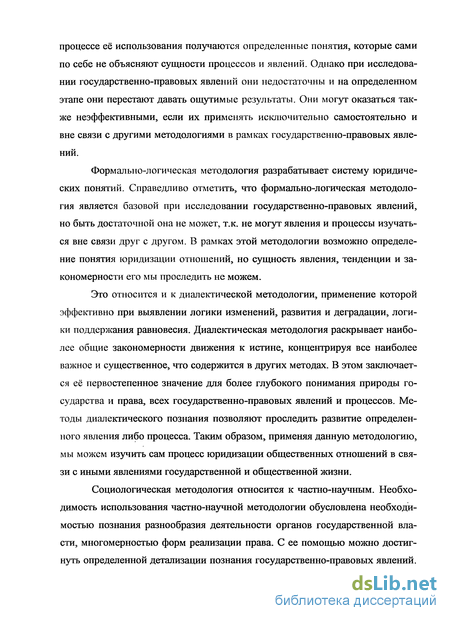 процессе её использования получаются определенные понятия, которые сами по себе не объясняют сущности процессов и явлений. Однако при исследовании государственно-правовых явлений они недостаточны и на определенном этапе они перестают давать ощутимые результаты. Они могут оказаться также неэффективными, если их применять исключительно самостоятельно и вне связи с другими методологиями в рамках государственно-правовых явлений.

Формально-логическая методология разрабатывает систему юридических понятий. Справедливо отметить, что формально-логическая методология является базовой при исследовании государственно-правовых явлений, но быть достаточной она не может, т.к. не могут явления и процессы изучаться вне связи друг с другом. В рамках этой методологии возможно определение понятия юридизации отношений, но сущность явления, тенденции и закономерности его мы проследить не можем.

Это относится и к диалектической методологии, применение которой эффективно при выявлении логики изменений, развития и деградации, логики поддержания равновесия. Диалектическая методология раскрывает наиболее общие закономерности движения к истине, концентрируя все наиболее важное и существенное, что содержится в других методах. В этом заключается её первостепенное значение для более глубокого понимания природы государства и права, всех государственно-правовых явлений и процессов. Методы диалектического познания позволяют проследить развитие определенного явления либо процесса. Таким образом, применяя данную методологию, мы можем изучить сам процесс юридизации общественных отношений в связи с иными явлениями государственной и общественной жизни.

Социологическая методология относится к частно-научным. Необходимость использования частно-научной методологии обусловлена необходимостью познания разнообразия деятельности органов государственной власти, многомерностью форм реализации права. С ее помощью можно достигнуть определенной детализации познания государственно-правовых явлений.

dsLib.net
библиотека диссертаций